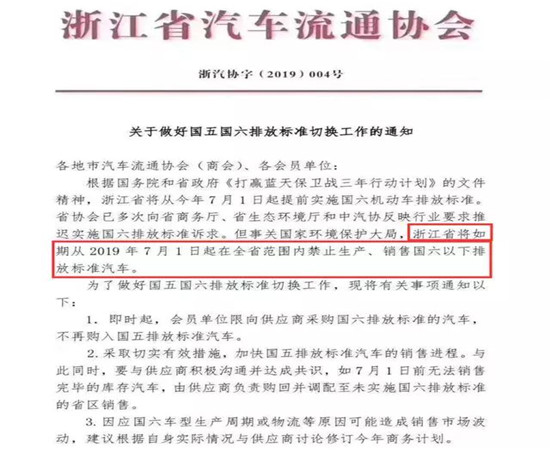 浙江省汽车流通协会

浙汽协字（2019）004号

关于做好国五国六排放标准切换工作的通知

各地市汽车流通协会（商会）、各会员单位：

根据国务院和省政府《打赢蓝天保卫战三年行动计划》的文件精神，浙江省将从今年7月1日起提前实施国六机动车排放标准。省协会已多次向省商务厅、省生态环境厅和中汽协反映行业要求推迟实施国六排放标准诉求。但事关国家环境保护大局，浙江省将如期从2019年7月1日起在全省范围内禁止生产、销售国六以下排放标准汽车。

为了做好国五国六排放标准切换工作，现将有关事项通知以下：

1. 即时起，会员单位限向供应商采购国六排放标准的汽车，不再购入国五排放标准汽车。

2. 采取切实有效措施，加快国五排放标准汽车的销售进程。与此同时，要与供应商积极沟通并达成共识，如7月1日前无法销售完毕的库存汽车，由供应商负责购回并调配至未实施国六排放标准的省区销售。

3. 因应国六车型生产周期或物流等原因可能造成销售市场波动，建议根据自身实际情况与供应商讨论修订今年商务计划。